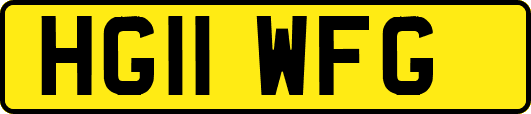 HG11 WFG